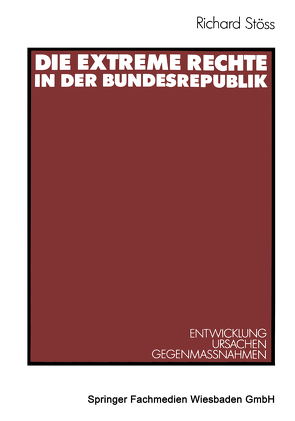 Richard Stöss

DIE EXTREME RECHTE IN DER BUNDESREPUBLIK

ENTWICKLUNG
URSACHEN
GEGENMASSNAHMEN

Springer Fachmedien Wiesbaden GmbH